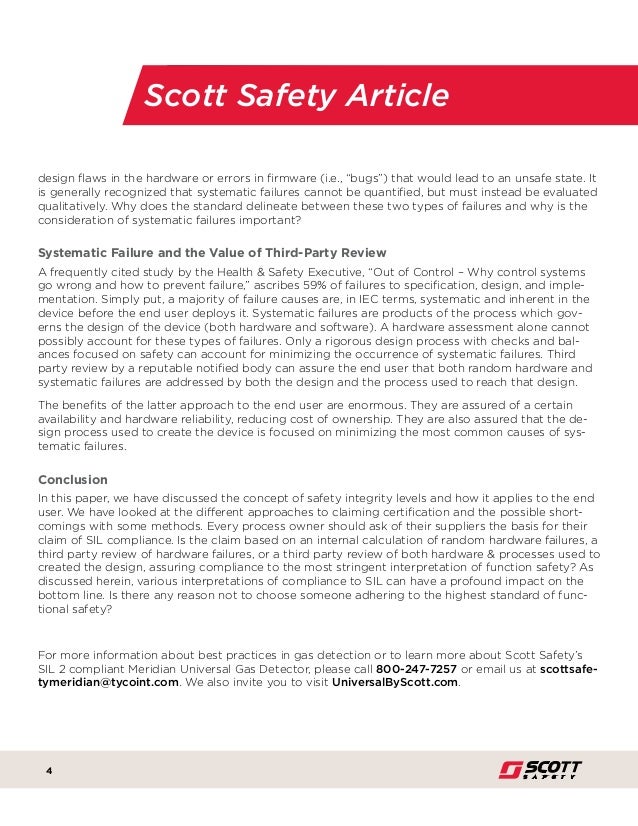 Scott Safety Article

design flaws in the hardware or errors in firmware (i.e., "bugs") that would lead to an unsafe state. It is generally recognized that systematic failures cannot be quantified, but must instead be evaluated qualitatively. Why does the standard delineate between these two types of failures and why is the consideration of systematic failures important?

Systematic Failure and the Value of Third-Party Review

A frequently cited study by the Health & Safety Executive, "Out of Control – Why control systems go wrong and how to prevent failure," ascribes 59% of failures to specification, design, and implementation. Simply put, a majority of failure causes are, in IEC terms, systematic and inherent in the device before the end user deploys it. Systematic failures are products of the process which governs the design of the device (both hardware and software). A hardware assessment alone cannot possibly account for these types of failures. Only a rigorous design process with checks and balances focused on safety can account for minimizing the occurrence of systematic failures. Third party review by a reputable notified body can assure the end user that both random hardware and systematic failures are addressed by both the design and the process used to reach that design.

The benefits of the latter approach to the end user are enormous. They are assured of a certain availability and hardware reliability, reducing cost of ownership. They are also assured that the design process used to create the device is focused on minimizing the most common causes of systematic failures.

Conclusion

In this paper, we have discussed the concept of safety integrity levels and how it applies to the end user. We have looked at the different approaches to claiming certification and the possible shortcomings with some methods. Every process owner should ask of their suppliers the basis for their claim of SIL compliance. Is the claim based on an internal calculation of random hardware failures, a third party review of hardware failures, or a third party review of both hardware & processes used to created the design, assuring compliance to the most stringent interpretation of function safety? As discussed herein, various interpretations of compliance to SIL can have a profound impact on the bottom line. Is there any reason not to choose someone adhering to the highest standard of functional safety?

For more information about best practices in gas detection or to learn more about Scott Safety's SIL 2 compliant Meridian Universal Gas Detector, please call 800-247-7257 or email us at scottsafetymeridian@tycoint.com. We also invite you to visit UniversalByScott.com.

4

SCOTT SAFETY